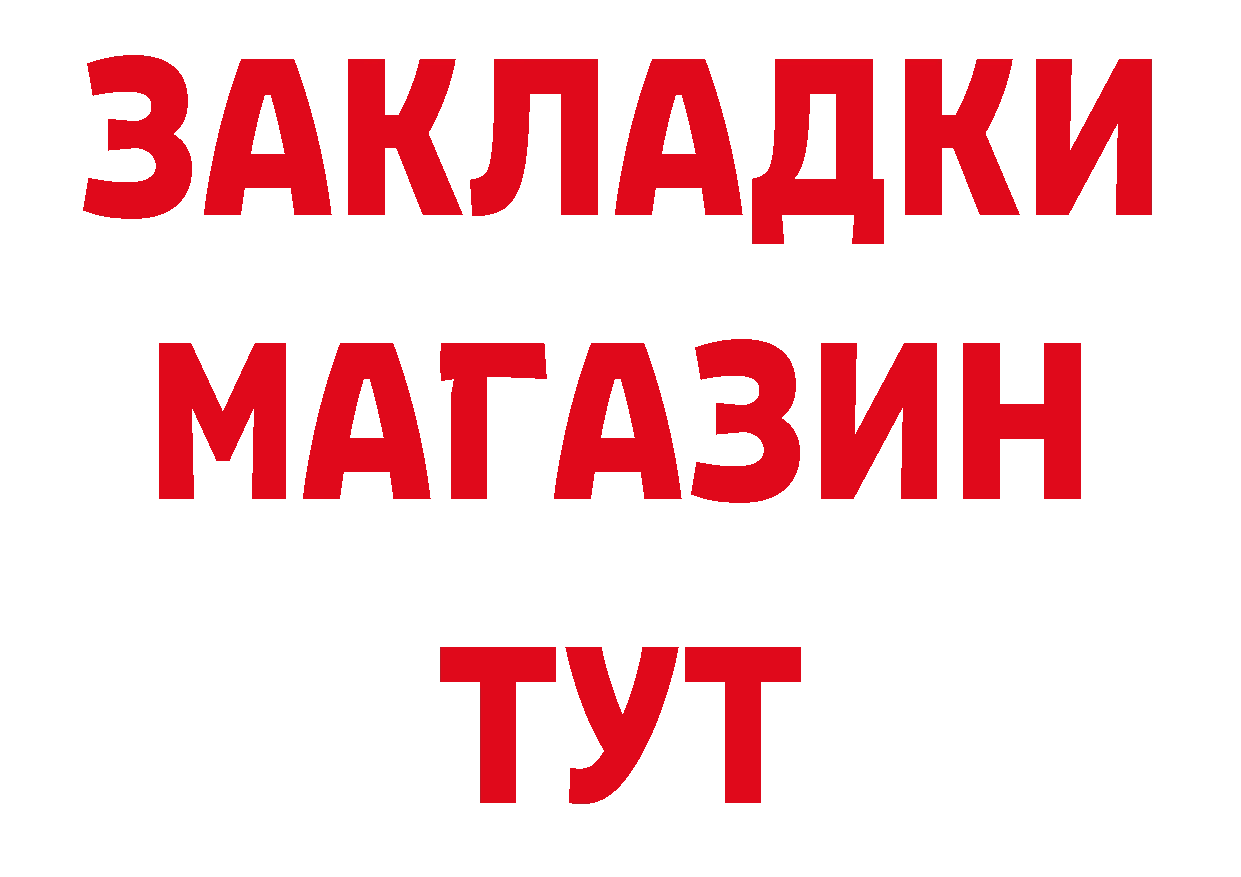 ЗАКЛАДКИ
МАГАЗИН
ТУТ